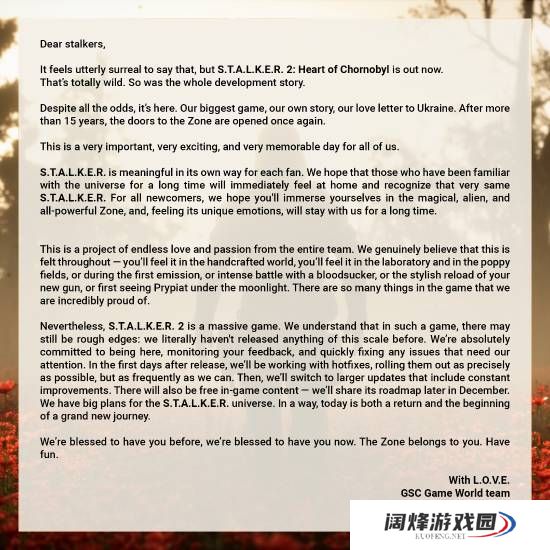 Dear stalkers,

It feels utterly surreal to say that, but S.T.A.L.K.E.R. 2: Heart of Chornobyl is out now. That's totally wild. So was the whole development story.

Despite all the odds, it's here. Our biggest game, our own story, our love letter to Ukraine. After more than 15 years, the doors to the Zone are opened once again.

This is a very important, very exciting, and very memorable day for all of us.

S.T.A.L.K.E.R. is meaningful in its own way for each fan. We hope that those who have been familiar with the universe for a long time will immediately feel at home and recognize that very same S.T.A.L.K.E.R. For all newcomers, we hope you'll immerse yourselves in the magical, alien, and all-powerful Zone, and, feeling its unique emotions, will stay with us for a long time.

This is a project of endless love and passion from the entire team. We genuinely believe that this is felt throughout — you'll feel it in the handcrafted world, you'll feel it in the laboratory and in the poppy fields, or during the first emission, or intense battle with a bloodsucker, or the stylish reload of your new gun, or first seeing Prypiat under the moonlight. There are so many things in the game that we are incredibly proud of.

Nevertheless, S.T.A.L.K.E.R. 2 is a massive game. We understand that in such a game, there may still be rough edges: we literally haven't released anything of this scale before. We're absolutely committed to being here, monitoring your feedback, and quickly fixing any issues that need our attention. In the first days after release, we'll be working with hotfixes, rolling them out as precisely as possible, but as frequently as we can. Then, we'll switch to larger updates that include constant improvements. There will also be free in-game content — we'll share its roadmap later in December. We have big plans for the S.T.A.L.K.E.R. universe. In a way, today is both a return and the beginning of a grand new journey.

We're blessed to have you before, we're blessed to have you now. The Zone belongs to you. Have fun.

With L.O.V.E.
GSC Game World team

阔烽游戏园
KUOFENG.NET